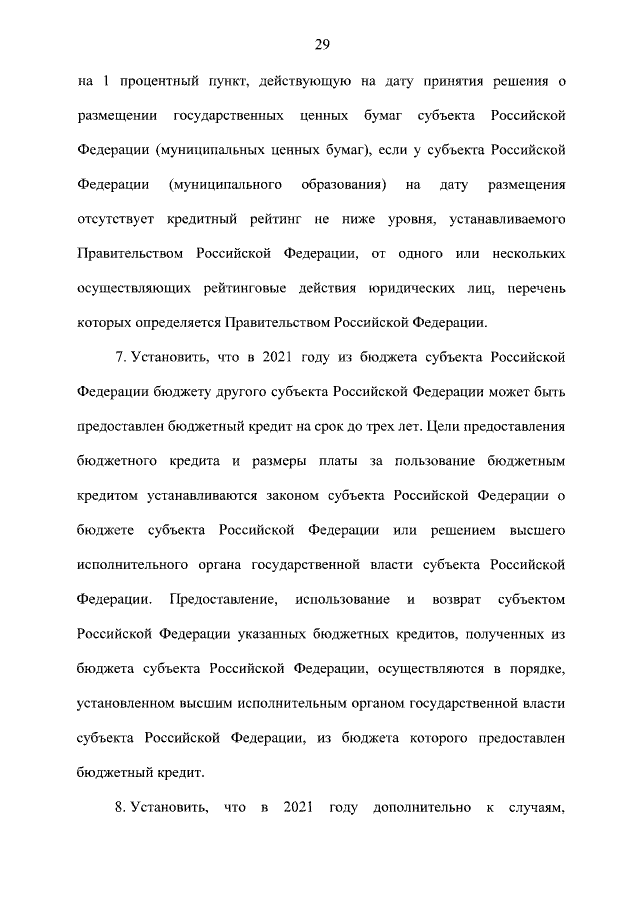 29

на 1 процентный пункт, действующую на дату принятия решения о размещении государственных ценных бумаг субъекта Российской Федерации (муниципальных ценных бумаг), если у субъекта Российской Федерации (муниципального образования) на дату размещения отсутствует кредитный рейтинг не ниже уровня, устанавливаемого Правительством Российской Федерации, от одного или нескольких осуществляющих рейтинговые действия юридических лиц, перечень которых определяется Правительством Российской Федерации.

7. Установить, что в 2021 году из бюджета субъекта Российской Федерации бюджету другого субъекта Российской Федерации может быть предоставлен бюджетный кредит на срок до трех лет. Цели предоставления бюджетного кредита и размеры платы за пользование бюджетным кредитом устанавливаются законом субъекта Российской Федерации о бюджете субъекта Российской Федерации или решением высшего исполнительного органа государственной власти субъекта Российской Федерации. Предоставление, использование и возврат субъектом Российской Федерации указанных бюджетных кредитов, полученных из бюджета субъекта Российской Федерации, осуществляются в порядке, установленном высшим исполнительным органом государственной власти субъекта Российской Федерации, из бюджета которого предоставлен бюджетный кредит.

8. Установить, что в 2021 году дополнительно к случаям,